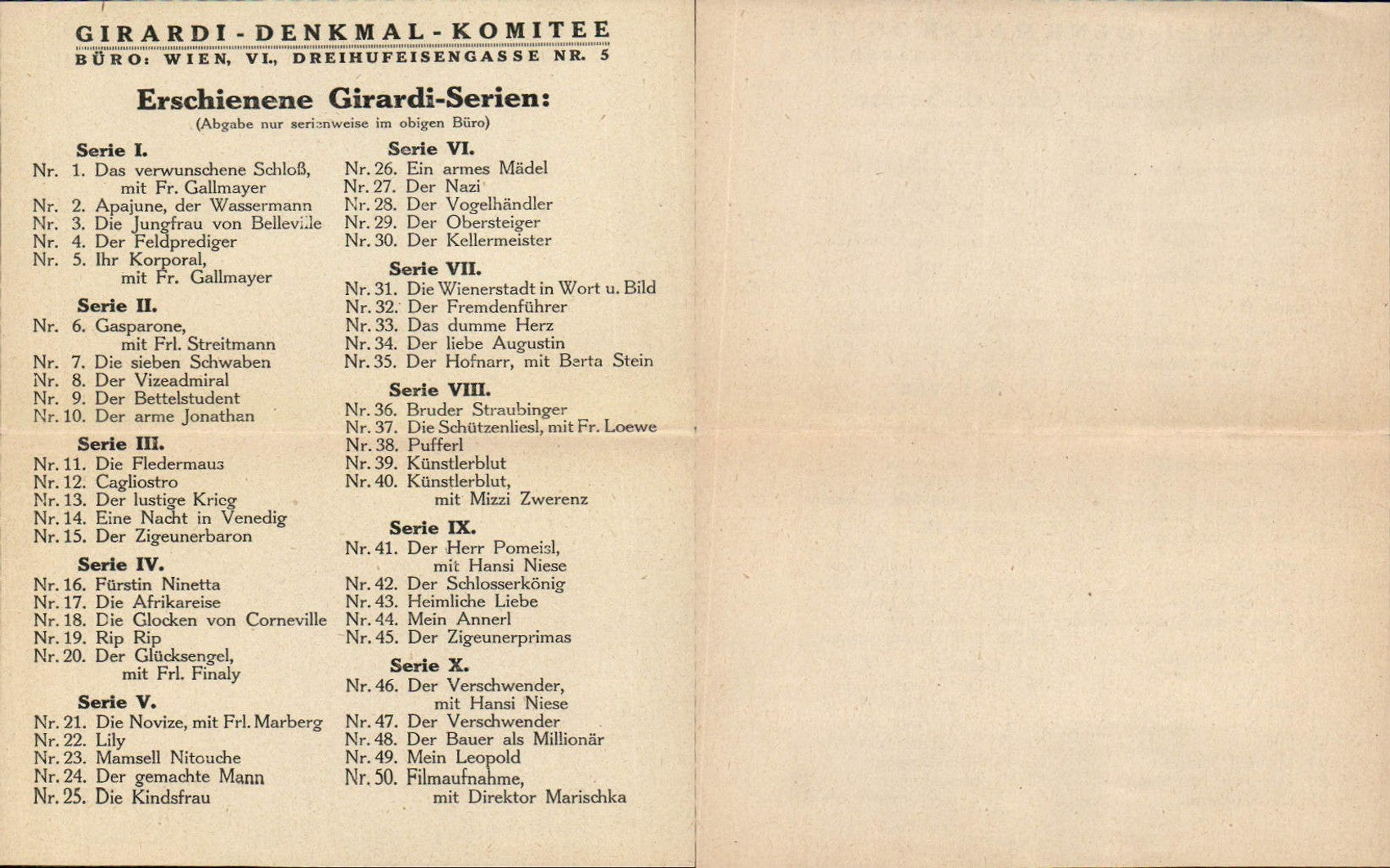 GIRARDI-DENKMAL-KOMITEE
BÜRO: WIEN, VI., DREIHUFEISENGASSE NR. 5

Erschienene Girardi-Serien:
(Abgabe nur serienweise im obigen Büro)

Serie I.
Nr. 1. Das verwunschene Schloß, mit Fr. Gallmayer
Nr. 2. Apajune, der Wassermann
Nr. 3. Die Jungfrau von Belleville
Nr. 4. Der Feldprediger
Nr. 5. Ihr Korporal, mit Fr. Gallmayer

Serie II.
Nr. 6. Gasparone, mit Frl. Streitmann
Nr. 7. Die sieben Schwaben
Nr. 8. Der Vizeadmiral
Nr. 9. Der Bettelstudent
Nr. 10. Der arme Jonathan

Serie III.
Nr. 11. Die Fledermaus
Nr. 12. Cagliostro
Nr. 13. Der lustige Krieg
Nr. 14. Eine Nacht in Venedig
Nr. 15. Der Zigeunerbaron

Serie IV.
Nr. 16. Fürstin Ninetta
Nr. 17. Die Afrikareise
Nr. 18. Die Glocken von Corneville
Nr. 19. Rip Rip
Nr. 20. Der Glücksengel, mit Frl. Finaly

Serie V.
Nr. 21. Die Novize, mit Frl. Marberg
Nr. 22. Lily
Nr. 23. Mamsell Nitouche
Nr. 24. Der gemachte Mann
Nr. 25. Die Kindsfrau

Serie VI.
Nr. 26. Ein armes Mädel
Nr. 27. Der Nazi
Nr. 28. Der Vogelhändler
Nr. 29. Der Obersteiger
Nr. 30. Der Kellermeister

Serie VII.
Nr. 31. Die Wienerstadt in Wort u. Bild
Nr. 32. Der Fremdenführer
Nr. 33. Das dumme Herz
Nr. 34. Der liebe Augustin
Nr. 35. Der Hofnarr, mit Berta Stein

Serie VIII.
Nr. 36. Bruder Straubinger
Nr. 37. Die Schützenliesl, mit Fr. Loewe
Nr. 38. Pufferl
Nr. 39. Künstlerblut
Nr. 40. Künstlerblut, mit Mizzi Zwerenz

Serie IX.
Nr. 41. Der Herr Pomeisl, mit Hansi Niese
Nr. 42. Der Schlosserkönig
Nr. 43. Heimliche Liebe
Nr. 44. Mein Annerl
Nr. 45. Der Zigeunerprimas

Serie X.
Nr. 46. Der Verschwender, mit Hansi Niese
Nr. 47. Der Verschwender
Nr. 48. Der Bauer als Millionär
Nr. 49. Mein Leopold
Nr. 50. Filmaufnahme, mit Direktor Marischka